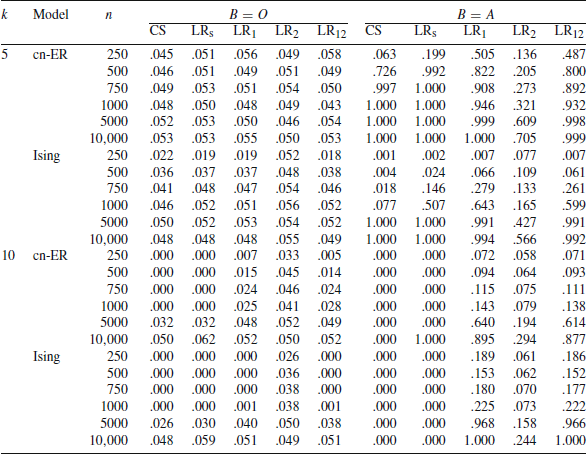 | $k$ | Model | $n$ | $B = O$ CS | $B = O$ $LR_S$ | $B = O$ $LR_1$ | $B = O$ $LR_2$ | $B = O$ $LR_{12}$ | $B = A$ CS | $B = A$ $LR_S$ | $B = A$ $LR_1$ | $B = A$ $LR_2$ | $B = A$ $LR_{12}$ |
|---|---|---|---|---|---|---|---|---|---|---|---|---|
| 5 | cn-ER | 250 | .045 | .051 | .056 | .049 | .058 | .063 | .199 | .505 | .136 | .487 |
| | | 500 | .046 | .051 | .049 | .051 | .049 | .726 | .992 | .822 | .205 | .800 |
| | | 750 | .049 | .053 | .051 | .054 | .050 | .997 | 1.000 | .908 | .273 | .892 |
| | | 1000 | .048 | .050 | .048 | .049 | .043 | 1.000 | 1.000 | .946 | .321 | .932 |
| | | 5000 | .052 | .053 | .050 | .046 | .054 | 1.000 | 1.000 | .999 | .609 | .998 |
| | | 10,000 | .053 | .053 | .055 | .050 | .053 | 1.000 | 1.000 | 1.000 | .705 | .999 |
| | Ising | 250 | .022 | .019 | .019 | .052 | .018 | .001 | .002 | .007 | .077 | .007 |
| | | 500 | .036 | .037 | .037 | .048 | .038 | .004 | .024 | .066 | .109 | .061 |
| | | 750 | .041 | .048 | .047 | .054 | .046 | .018 | .146 | .279 | .133 | .261 |
| | | 1000 | .046 | .052 | .051 | .056 | .052 | .077 | .507 | .643 | .165 | .599 |
| | | 5000 | .050 | .052 | .053 | .054 | .052 | 1.000 | 1.000 | .991 | .427 | .991 |
| | | 10,000 | .048 | .048 | .048 | .055 | .049 | 1.000 | 1.000 | .994 | .566 | .992 |
| 10 | cn-ER | 250 | .000 | .000 | .007 | .033 | .005 | .000 | .000 | .072 | .058 | .071 |
| | | 500 | .000 | .000 | .015 | .045 | .014 | .000 | .000 | .094 | .064 | .093 |
| | | 750 | .000 | .000 | .024 | .046 | .024 | .000 | .000 | .115 | .075 | .111 |
| | | 1000 | .000 | .000 | .025 | .041 | .028 | .000 | .000 | .143 | .079 | .138 |
| | | 5000 | .032 | .032 | .048 | .052 | .049 | .000 | .000 | .640 | .194 | .614 |
| | | 10,000 | .050 | .062 | .052 | .050 | .052 | .000 | 1.000 | .895 | .294 | .877 |
| | Ising | 250 | .000 | .000 | .000 | .026 | .000 | .000 | .000 | .189 | .061 | .186 |
| | | 500 | .000 | .000 | .000 | .036 | .000 | .000 | .000 | .153 | .062 | .152 |
| | | 750 | .000 | .000 | .000 | .038 | .000 | .000 | .000 | .180 | .070 | .177 |
| | | 1000 | .000 | .000 | .001 | .038 | .001 | .000 | .000 | .225 | .073 | .222 |
| | | 5000 | .026 | .030 | .040 | .050 | .038 | .000 | .000 | .968 | .158 | .966 |
| | | 10,000 | .048 | .059 | .051 | .049 | .051 | .000 | .000 | 1.000 | .244 | 1.000 |